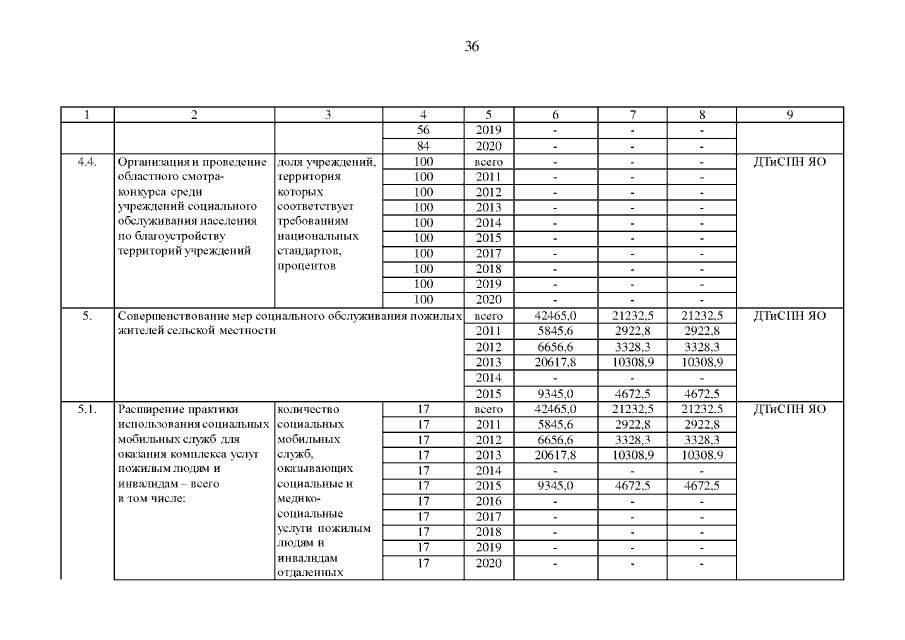 36

| 1 | 2 | 3 | 4 | 5 | 6 | 7 | 8 | 9 |
|---|---|---|---|---|---|---|---|---|
| | | | 56 | 2019 | - | - | - | |
| | | | 84 | 2020 | - | - | - | |
| 4.4. | Организация и проведение областного смотра-конкурса среди учреждений социального обслуживания населения по благоустройству территорий учреждений | доля учреждений, территория которых соответствует требованиям национальных стандартов, процентов | 100 | всего | - | - | - | ДТиСПН ЯО |
| | | | 100 | 2011 | - | - | - | |
| | | | 100 | 2012 | - | - | - | |
| | | | 100 | 2013 | - | - | - | |
| | | | 100 | 2014 | - | - | - | |
| | | | 100 | 2015 | - | - | - | |
| | | | 100 | 2017 | - | - | - | |
| | | | 100 | 2018 | - | - | - | |
| | | | 100 | 2019 | - | - | - | |
| | | | 100 | 2020 | - | - | - | |
| 5. | Совершенствование мер социального обслуживания пожилых жителей сельской местности | | | всего | 42465,0 | 21232,5 | 21232,5 | ДТиСПН ЯО |
| | | | | 2011 | 5845,6 | 2922,8 | 2922,8 | |
| | | | | 2012 | 6656,6 | 3328,3 | 3328,3 | |
| | | | | 2013 | 20617,8 | 10308,9 | 10308,9 | |
| | | | | 2014 | - | - | - | |
| | | | | 2015 | 9345,0 | 4672,5 | 4672,5 | |
| 5.1. | Расширение практики использования социальных мобильных служб для оказания комплекса услуг пожилым людям и инвалидам – всего в том числе: | количество социальных мобильных служб, оказывающих социальные и медико-социальные услуги пожилым людям и инвалидам отдаленных | 17 | всего | 42465,0 | 21232,5 | 21232,5 | ДТиСПН ЯО |
| | | | 17 | 2011 | 5845,6 | 2922,8 | 2922,8 | |
| | | | 17 | 2012 | 6656,6 | 3328,3 | 3328,3 | |
| | | | 17 | 2013 | 20617,8 | 10308,9 | 10308,9 | |
| | | | 17 | 2014 | - | - | - | |
| | | | 17 | 2015 | 9345,0 | 4672,5 | 4672,5 | |
| | | | 17 | 2016 | - | - | - | |
| | | | 17 | 2017 | - | - | - | |
| | | | 17 | 2018 | - | - | - | |
| | | | 17 | 2019 | - | - | - | |
| | | | 17 | 2020 | - | - | - | |